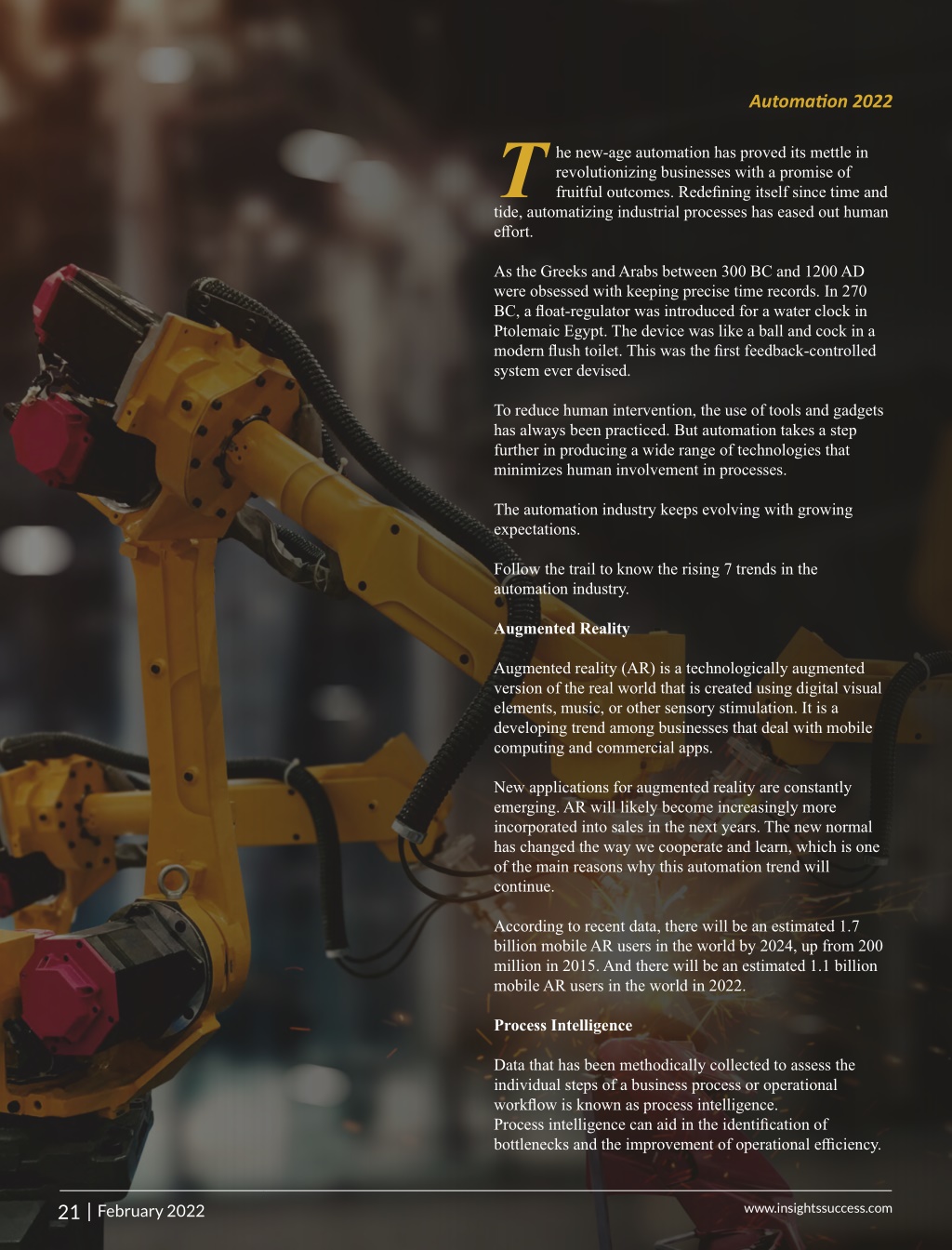 Automation 2022

The new-age automation has proved its mettle in revolutionizing businesses with a promise of fruitful outcomes. Redefining itself since time and tide, automatizing industrial processes has eased out human effort.

As the Greeks and Arabs between 300 BC and 1200 AD were obsessed with keeping precise time records. In 270 BC, a float-regulator was introduced for a water clock in Ptolemaic Egypt. The device was like a ball and cock in a modern flush toilet. This was the first feedback-controlled system ever devised.

To reduce human intervention, the use of tools and gadgets has always been practiced. But automation takes a step further in producing a wide range of technologies that minimizes human involvement in processes.

The automation industry keeps evolving with growing expectations.

Follow the trail to know the rising 7 trends in the automation industry.

Augmented Reality

Augmented reality (AR) is a technologically augmented version of the real world that is created using digital visual elements, music, or other sensory stimulation. It is a developing trend among businesses that deal with mobile computing and commercial apps.

New applications for augmented reality are constantly emerging. AR will likely become increasingly more incorporated into sales in the next years. The new normal has changed the way we cooperate and learn, which is one of the main reasons why this automation trend will continue.

According to recent data, there will be an estimated 1.7 billion mobile AR users in the world by 2024, up from 200 million in 2015. And there will be an estimated 1.1 billion mobile AR users in the world in 2022.

Process Intelligence

Data that has been methodically collected to assess the individual steps of a business process or operational workflow is known as process intelligence.
Process intelligence can aid in the identification of bottlenecks and the improvement of operational efficiency.

21 | February 2022

www.insightssuccess.com